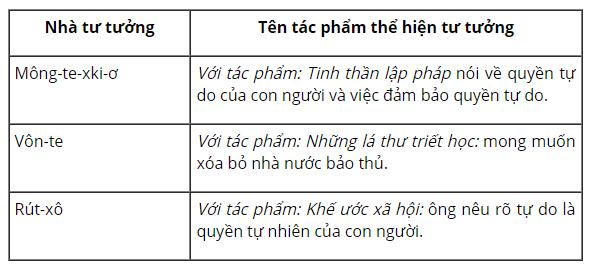 | Nhà tư tưởng | Tên tác phẩm thể hiện tư tưởng |
|---|---|
| Mông-te-xki-ơ | Với tác phẩm: Tinh thần lập pháp nói về quyền tự do của con người và việc đảm bảo quyền tự do. |
| Vôn-te | Với tác phẩm: Những lá thư triết học: mong muốn xóa bỏ nhà nước bảo thủ. |
| Rút-xô | Với tác phẩm: Khế ước xã hội: ông nêu rõ tự do là quyền tự nhiên của con người. |